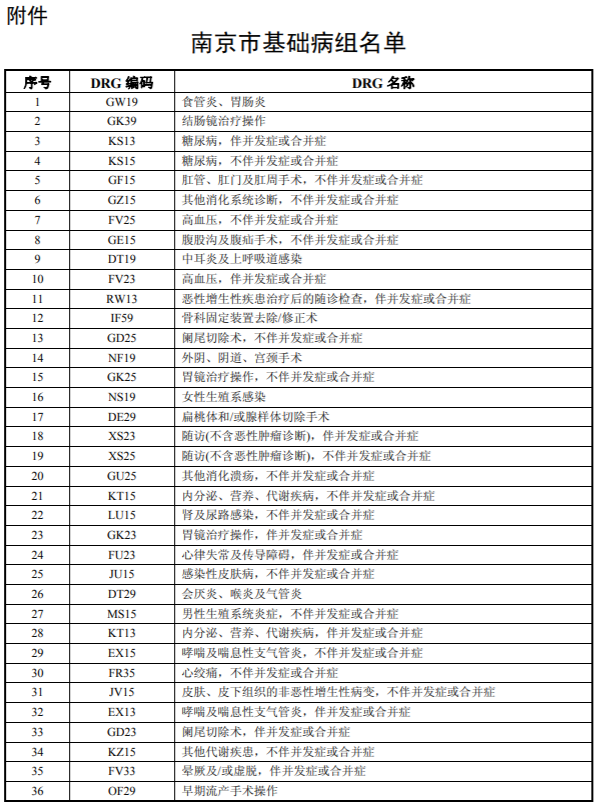 附件

南京市基础病组名单

| 序号 | DRG 编码 | DRG 名称 |
|---|---|---|
| 1 | GW19 | 食管炎、胃肠炎 |
| 2 | GK39 | 结肠镜治疗操作 |
| 3 | KS13 | 糖尿病，伴并发症或合并症 |
| 4 | KS15 | 糖尿病，不伴并发症或合并症 |
| 5 | GF15 | 肛管、肛门及肛周手术，不伴并发症或合并症 |
| 6 | GZ15 | 其他消化系统诊断，不伴并发症或合并症 |
| 7 | FV25 | 高血压，不伴并发症或合并症 |
| 8 | GE15 | 腹股沟及腹疝手术，不伴并发症或合并症 |
| 9 | DT19 | 中耳炎及上呼吸道感染 |
| 10 | FV23 | 高血压，伴并发症或合并症 |
| 11 | RW13 | 恶性增生性疾患治疗后的随诊检查，伴并发症或合并症 |
| 12 | IF59 | 骨科固定装置去除/修正术 |
| 13 | GD25 | 阑尾切除术，不伴并发症或合并症 |
| 14 | NF19 | 外阴、阴道、宫颈手术 |
| 15 | GK25 | 胃镜治疗操作，不伴并发症或合并症 |
| 16 | NS19 | 女性生殖系感染 |
| 17 | DE29 | 扁桃体和/或腺样体切除手术 |
| 18 | XS23 | 随访(不含恶性肿瘤诊断)，伴并发症或合并症 |
| 19 | XS25 | 随访(不含恶性肿瘤诊断)，不伴并发症或合并症 |
| 20 | GU25 | 其他消化溃疡，不伴并发症或合并症 |
| 21 | KT15 | 内分泌、营养、代谢疾病，不伴并发症或合并症 |
| 22 | LU15 | 肾及尿路感染，不伴并发症或合并症 |
| 23 | GK23 | 胃镜治疗操作，伴并发症或合并症 |
| 24 | FU23 | 心律失常及传导障碍，伴并发症或合并症 |
| 25 | JU15 | 感染性皮肤病，不伴并发症或合并症 |
| 26 | DT29 | 会厌炎、喉炎及气管炎 |
| 27 | MS15 | 男性生殖系统炎症，不伴并发症或合并症 |
| 28 | KT13 | 内分泌、营养、代谢疾病，伴并发症或合并症 |
| 29 | EX15 | 哮喘及喘息性支气管炎，不伴并发症或合并症 |
| 30 | FR35 | 心绞痛，不伴并发症或合并症 |
| 31 | JV15 | 皮肤、皮下组织的非恶性增生性病变，不伴并发症或合并症 |
| 32 | EX13 | 哮喘及喘息性支气管炎，伴并发症或合并症 |
| 33 | GD23 | 阑尾切除术，伴并发症或合并症 |
| 34 | KZ15 | 其他代谢疾患，不伴并发症或合并症 |
| 35 | FV33 | 晕厥及/或虚脱，伴并发症或合并症 |
| 36 | OF29 | 早期流产手术操作 |